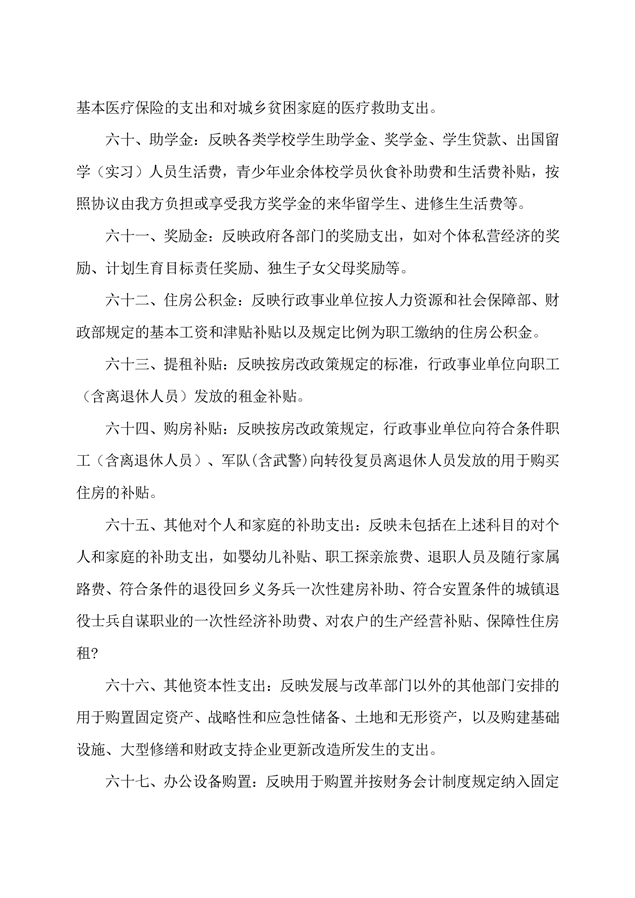 基本医疗保险的支出和对城乡贫困家庭的医疗救助支出。

六十、助学金：反映各类学校学生助学金、奖学金、学生贷款、出国留学（实习）人员生活费，青少年业余体校学员伙食补助费和生活费补贴，按照协议由我方负担或享受我方奖学金的来华留学生、进修生生活费等。

六十一、奖励金：反映政府各部门的奖励支出，如对个体私营经济的奖励、计划生育目标责任奖励、独生子女父母奖励等。

六十二、住房公积金：反映行政事业单位按人力资源和社会保障部、财政部规定的基本工资和津贴补贴以及规定比例为职工缴纳的住房公积金。

六十三、提租补贴：反映按房改政策规定的标准，行政事业单位向职工（含离退休人员）发放的租金补贴。

六十四、购房补贴：反映按房改政策规定，行政事业单位向符合条件职工（含离退休人员）、军队(含武警)向转役复员离退休人员发放的用于购买住房的补贴。

六十五、其他对个人和家庭的补助支出：反映未包括在上述科目的对个人和家庭的补助支出，如婴幼儿补贴、职工探亲旅费、退职人员及随行家属路费、符合条件的退役回乡义务兵一次性建房补助、符合安置条件的城镇退役士兵自谋职业的一次性经济补助费、对农户的生产经营补贴、保障性住房租?

六十六、其他资本性支出：反映发展与改革部门以外的其他部门安排的用于购置固定资产、战略性和应急性储备、土地和无形资产，以及购建基础设施、大型修缮和财政支持企业更新改造所发生的支出。

六十七、办公设备购置：反映用于购置并按财务会计制度规定纳入固定